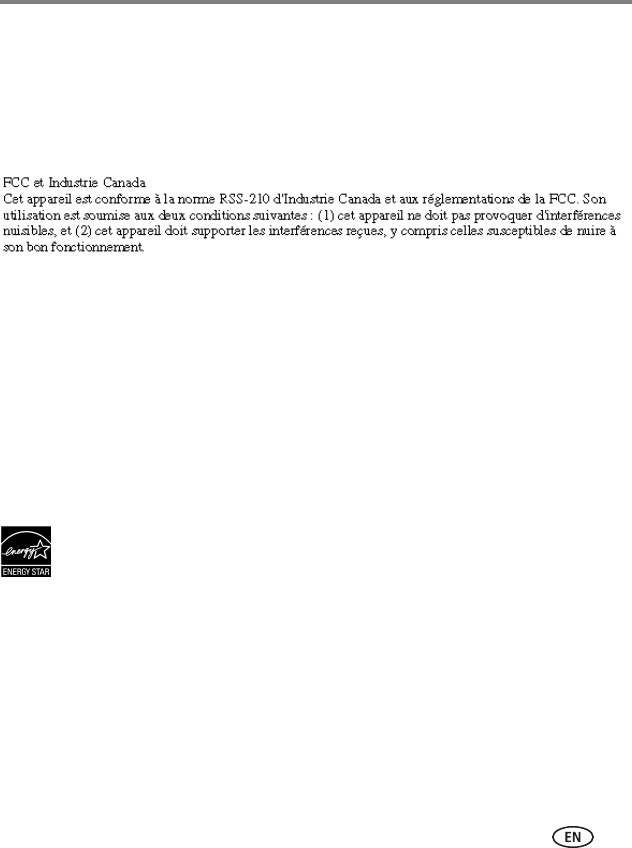 FCC et Industrie Canada

Cet appareil est conforme à la norme RSS-210 d'Industrie Canada et aux réglementations de la FCC. Son utilisation est soumise aux deux conditions suivantes : (1) cet appareil ne doit pas provoquer d'interférences nuisibles, et (2) cet appareil doit supporter les interférences reçues, y compris celles susceptibles de nuire à son bon fonctionnement.

energy
ENERGY STAR

EN